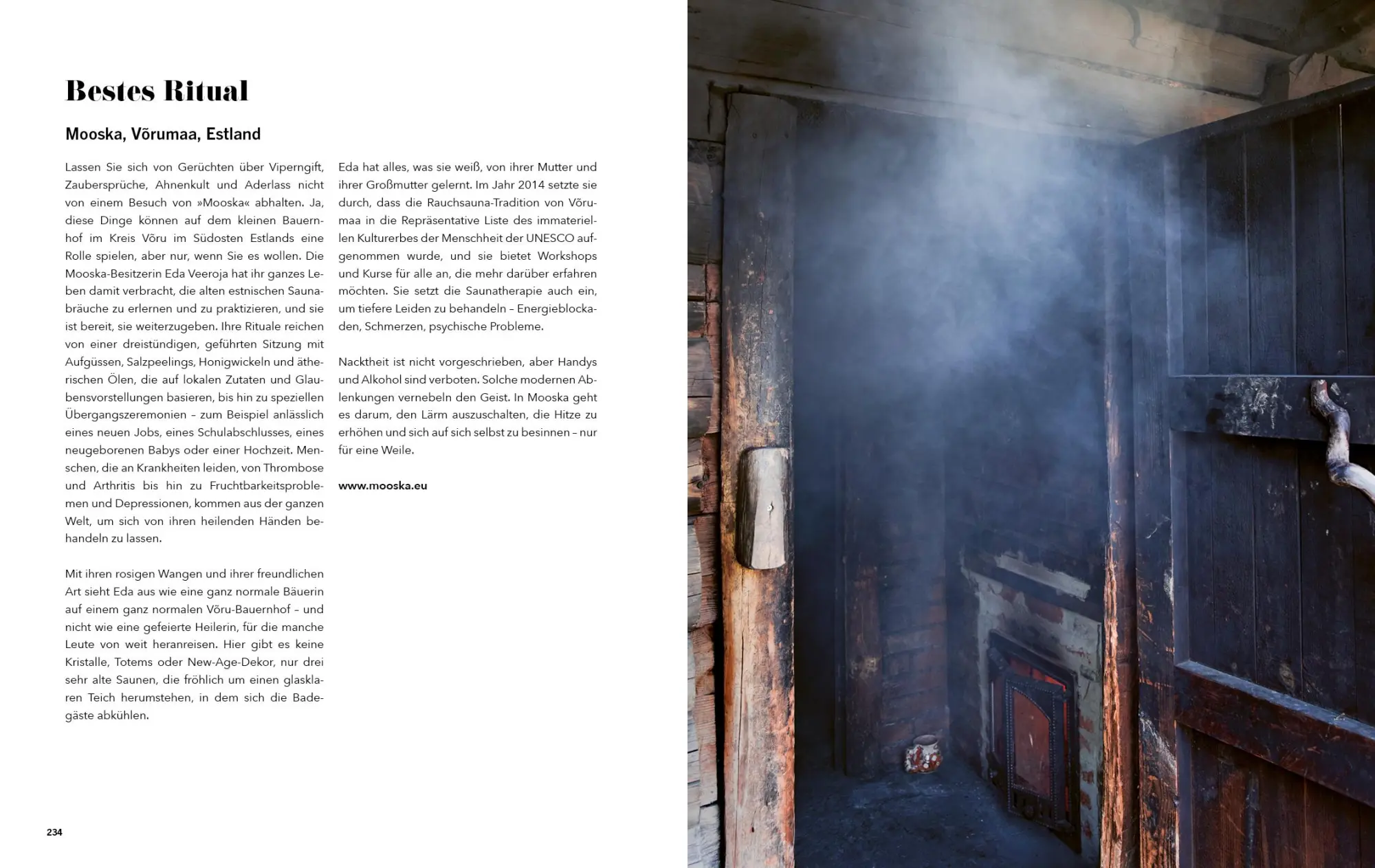 Bestes Ritual

Mooska, Võrumaa, Estland

Lassen Sie sich von Gerüchten über Viperngift, Zaubersprüche, Ahnenkult und Aderlass nicht von einem Besuch von »Mooska« abhalten. Ja, diese Dinge können auf dem kleinen Bauernhof im Kreis Võru im Südosten Estlands eine Rolle spielen, aber nur, wenn Sie es wollen. Die Mooska-Besitzerin Eda Veeroja hat ihr ganzes Leben damit verbracht, die alten estnischen Saunabräuche zu erlernen und zu praktizieren, und sie ist bereit, sie weiterzugeben. Ihre Rituale reichen von einer dreistündigen, geführten Sitzung mit Aufgüssen, Salzpeelings, Honigwickeln und ätherischen Ölen, die auf lokalen Zutaten und Glaubensvorstellungen basieren, bis hin zu speziellen Übergangszeremonien – zum Beispiel anlässlich eines neuen Jobs, eines Schulabschlusses, eines neugeborenen Babys oder einer Hochzeit. Menschen, die an Krankheiten leiden, von Thrombose und Arthritis bis hin zu Fruchtbarkeitsproblemen und Depressionen, kommen aus der ganzen Welt, um sich von ihren heilenden Händen behandeln zu lassen.

Mit ihren rosigen Wangen und ihrer freundlichen Art sieht Eda aus wie eine ganz normale Bäuerin auf einem ganz normalen Võru-Bauernhof – und nicht wie eine gefeierte Heilerin, für die manche Leute von weit heranreisen. Hier gibt es keine Kristalle, Totems oder New-Age-Dekor, nur drei sehr alte Saunen, die fröhlich um einen glasklaren Teich herumstehen, in dem sich die Badegäste abkühlen.

Eda hat alles, was sie weiß, von ihrer Mutter und ihrer Großmutter gelernt. Im Jahr 2014 setzte sie durch, dass die Rauchsauna-Tradition von Võrumaa in die Repräsentative Liste des immateriellen Kulturerbes der Menschheit der UNESCO aufgenommen wurde, und sie bietet Workshops und Kurse für alle an, die mehr darüber erfahren möchten. Sie setzt die Saunatherapie auch ein, um tiefere Leiden zu behandeln – Energieblockaden, Schmerzen, psychische Probleme.

Nacktheit ist nicht vorgeschrieben, aber Handys und Alkohol sind verboten. Solche modernen Ablenkungen vernebeln den Geist. In Mooska geht es darum, den Lärm auszuschalten, die Hitze zu erhöhen und sich auf sich selbst zu besinnen – nur für eine Weile.

www.mooska.eu

234